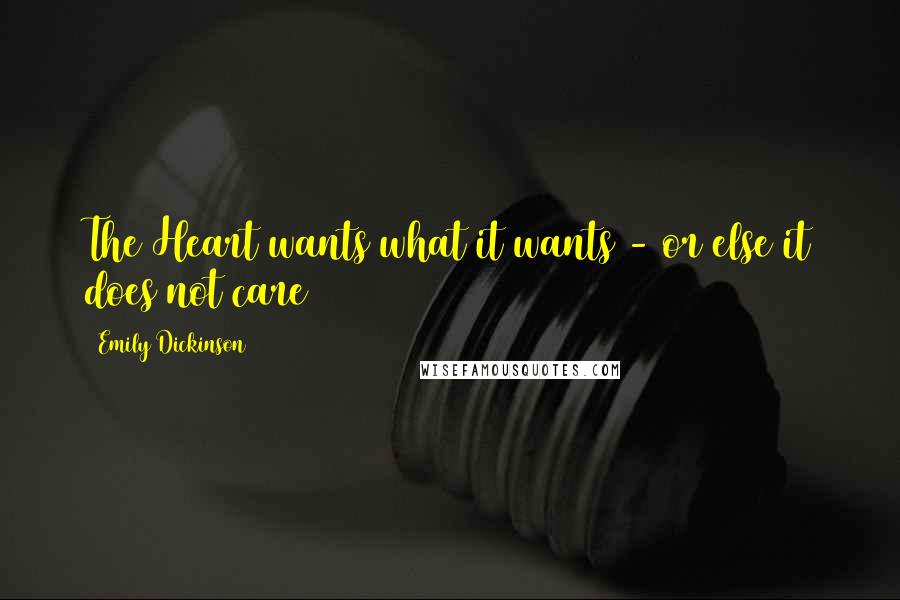 The Heart wants what it wants - or else it does not care

Emily Dickinson

WISEFAMOUSQUOTES.COM